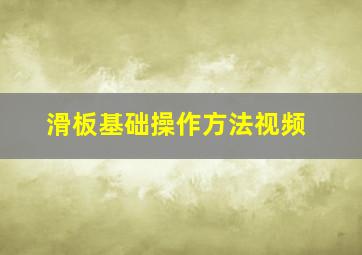 滑板基础操作方法视频